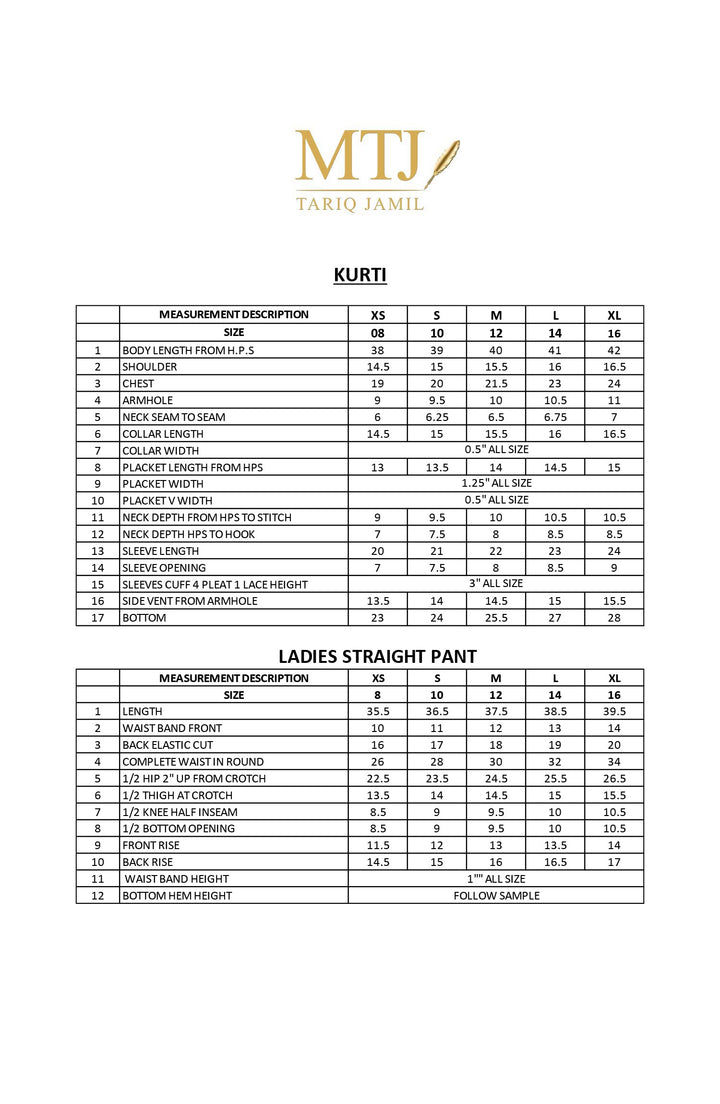 MTJ
TARIQ JAMIL

KURTI

| | MEASUREMENT DESCRIPTION | XS | S | M | L | XL |
|---|---|---|---|---|---|---|
| | SIZE | 08 | 10 | 12 | 14 | 16 |
| 1 | BODY LENGTH FROM H.P.S | 38 | 39 | 40 | 41 | 42 |
| 2 | SHOULDER | 14.5 | 15 | 15.5 | 16 | 16.5 |
| 3 | CHEST | 19 | 20 | 21.5 | 23 | 24 |
| 4 | ARMHOLE | 9 | 9.5 | 10 | 10.5 | 11 |
| 5 | NECK SEAM TO SEAM | 6 | 6.25 | 6.5 | 6.75 | 7 |
| 6 | COLLAR LENGTH | 14.5 | 15 | 15.5 | 16 | 16.5 |
| 7 | COLLAR WIDTH | 0.5" ALL SIZE | | | | |
| 8 | PLACKET LENGTH FROM HPS | 13 | 13.5 | 14 | 14.5 | 15 |
| 9 | PLACKET WIDTH | 1.25" ALL SIZE | | | | |
| 10 | PLACKET V WIDTH | 0.5" ALL SIZE | | | | |
| 11 | NECK DEPTH FROM HPS TO STITCH | 9 | 9.5 | 10 | 10.5 | 10.5 |
| 12 | NECK DEPTH HPS TO HOOK | 7 | 7.5 | 8 | 8.5 | 8.5 |
| 13 | SLEEVE LENGTH | 20 | 21 | 22 | 23 | 24 |
| 14 | SLEEVE OPENING | 7 | 7.5 | 8 | 8.5 | 9 |
| 15 | SLEEVES CUFF 4 PLEAT 1 LACE HEIGHT | 3" ALL SIZE | | | | |
| 16 | SIDE VENT FROM ARMHOLE | 13.5 | 14 | 14.5 | 15 | 15.5 |
| 17 | BOTTOM | 23 | 24 | 25.5 | 27 | 28 |

LADIES STRAIGHT PANT

| | MEASUREMENT DESCRIPTION | XS | S | M | L | XL |
|---|---|---|---|---|---|---|
| | SIZE | 8 | 10 | 12 | 14 | 16 |
| 1 | LENGTH | 35.5 | 36.5 | 37.5 | 38.5 | 39.5 |
| 2 | WAIST BAND FRONT | 10 | 11 | 12 | 13 | 14 |
| 3 | BACK ELASTIC CUT | 16 | 17 | 18 | 19 | 20 |
| 4 | COMPLETE WAIST IN ROUND | 26 | 28 | 30 | 32 | 34 |
| 5 | 1/2 HIP 2" UP FROM CROTCH | 22.5 | 23.5 | 24.5 | 25.5 | 26.5 |
| 6 | 1/2 THIGH AT CROTCH | 13.5 | 14 | 14.5 | 15 | 15.5 |
| 7 | 1/2 KNEE HALF INSEAM | 8.5 | 9 | 9.5 | 10 | 10.5 |
| 8 | 1/2 BOTTOM OPENING | 8.5 | 9 | 9.5 | 10 | 10.5 |
| 9 | FRONT RISE | 11.5 | 12 | 13 | 13.5 | 14 |
| 10 | BACK RISE | 14.5 | 15 | 16 | 16.5 | 17 |
| 11 | WAIST BAND HEIGHT | 1"" ALL SIZE | | | | |
| 12 | BOTTOM HEM HEIGHT | FOLLOW SAMPLE | | | | |